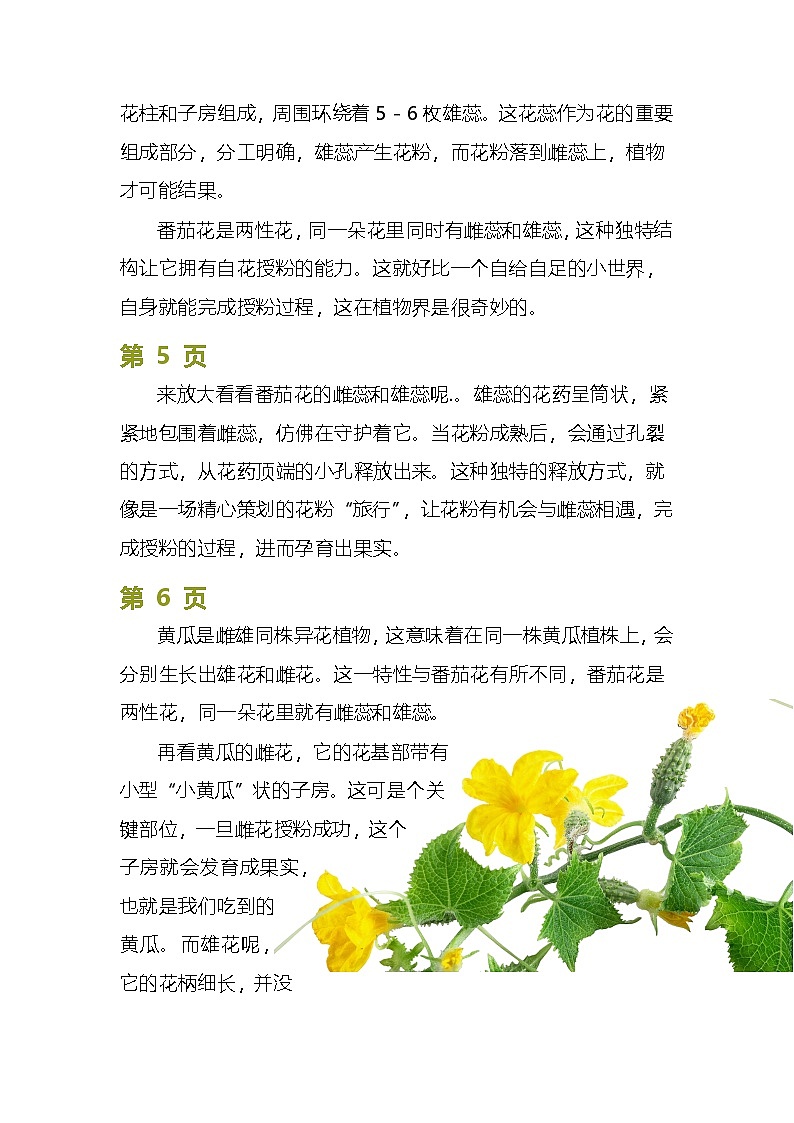 花柱和子房组成，周围环绕着 5 - 6 枚雄蕊。这花蕊作为花的重要组成部分，分工明确，雄蕊产生花粉，而花粉落到雌蕊上，植物才可能结果。

番茄花是两性花，同一朵花里同时有雌蕊和雄蕊，这种独特结构让它拥有自花授粉的能力。这就好比一个自给自足的小世界，自身就能完成授粉过程，这在植物界是很奇妙的。

第 5 页

来放大看看番茄花的雌蕊和雄蕊呢.。雄蕊的花药呈筒状，紧紧地包围着雌蕊，仿佛在守护着它。当花粉成熟后，会通过孔裂的方式，从花药顶端的小孔释放出来。这种独特的释放方式，就像是一场精心策划的花粉“旅行”，让花粉有机会与雌蕊相遇，完成授粉的过程，进而孕育出果实。

第 6 页

黄瓜是雌雄同株异花植物，这意味着在同一株黄瓜植株上，会分别生长出雄花和雌花。这一特性与番茄花有所不同，番茄花是两性花，同一朵花里就有雌蕊和雄蕊。

再看黄瓜的雌花，它的花基部带有小型“小黄瓜”状的子房。这可是个关键部位，一旦雌花授粉成功，这个子房就会发育成果实，也就是我们吃到的黄瓜。而雄花呢，它的花柄细长，并没